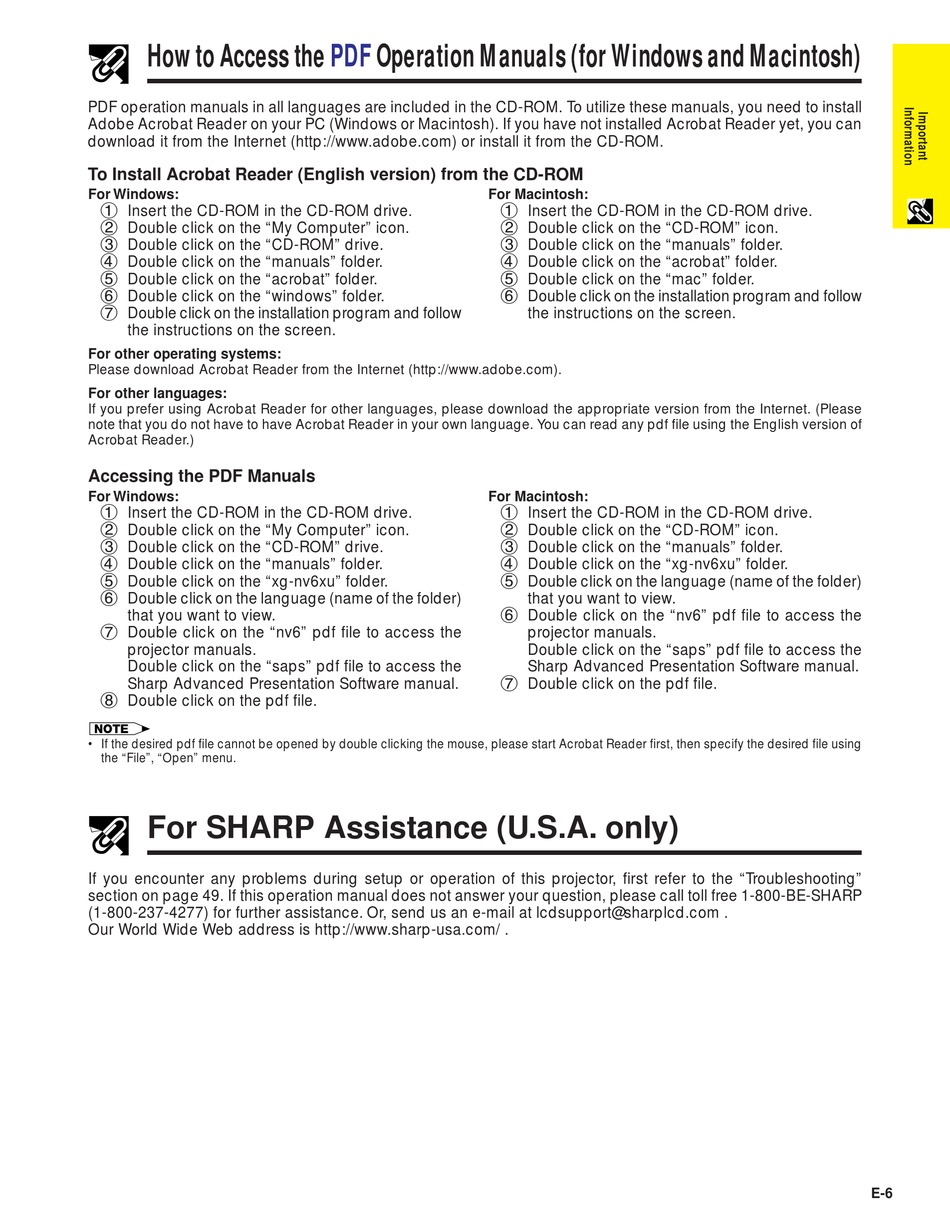 How to Access the PDF Operation Manuals (for Windows and Macintosh)

Important Information

PDF operation manuals in all languages are included in the CD-ROM. To utilize these manuals, you need to install Adobe Acrobat Reader on your PC (Windows or Macintosh). If you have not installed Acrobat Reader yet, you can download it from the Internet (http://www.adobe.com) or install it from the CD-ROM.

To Install Acrobat Reader (English version) from the CD-ROM

For Windows:
① Insert the CD-ROM in the CD-ROM drive.
② Double click on the “My Computer” icon.
③ Double click on the “CD-ROM” drive.
④ Double click on the “manuals” folder.
⑤ Double click on the “acrobat” folder.
⑥ Double click on the “windows” folder.
⑦ Double click on the installation program and follow the instructions on the screen.

For Macintosh:
① Insert the CD-ROM in the CD-ROM drive.
② Double click on the “CD-ROM” icon.
③ Double click on the “manuals” folder.
④ Double click on the “acrobat” folder.
⑤ Double click on the “mac” folder.
⑥ Double click on the installation program and follow the instructions on the screen.

For other operating systems:
Please download Acrobat Reader from the Internet (http://www.adobe.com).

For other languages:
If you prefer using Acrobat Reader for other languages, please download the appropriate version from the Internet. (Please note that you do not have to have Acrobat Reader in your own language. You can read any pdf file using the English version of Acrobat Reader.)

Accessing the PDF Manuals

For Windows:
① Insert the CD-ROM in the CD-ROM drive.
② Double click on the “My Computer” icon.
③ Double click on the “CD-ROM” drive.
④ Double click on the “manuals” folder.
⑤ Double click on the “xg-nv6xu” folder.
⑥ Double click on the language (name of the folder) that you want to view.
⑦ Double click on the “nv6” pdf file to access the projector manuals.
Double click on the “saps” pdf file to access the Sharp Advanced Presentation Software manual.
⑧ Double click on the pdf file.

For Macintosh:
① Insert the CD-ROM in the CD-ROM drive.
② Double click on the “CD-ROM” icon.
③ Double click on the “manuals” folder.
④ Double click on the “xg-nv6xu” folder.
⑤ Double click on the language (name of the folder) that you want to view.
⑥ Double click on the “nv6” pdf file to access the projector manuals.
Double click on the “saps” pdf file to access the Sharp Advanced Presentation Software manual.
⑦ Double click on the pdf file.

NOTE
• If the desired pdf file cannot be opened by double clicking the mouse, please start Acrobat Reader first, then specify the desired file using the “File”, “Open” menu.

For SHARP Assistance (U.S.A. only)

If you encounter any problems during setup or operation of this projector, first refer to the “Troubleshooting” section on page 49. If this operation manual does not answer your question, please call toll free 1-800-BE-SHARP (1-800-237-4277) for further assistance. Or, send us an e-mail at lcdsupport@sharplcd.com .
Our World Wide Web address is http://www.sharp-usa.com/ .

E-6